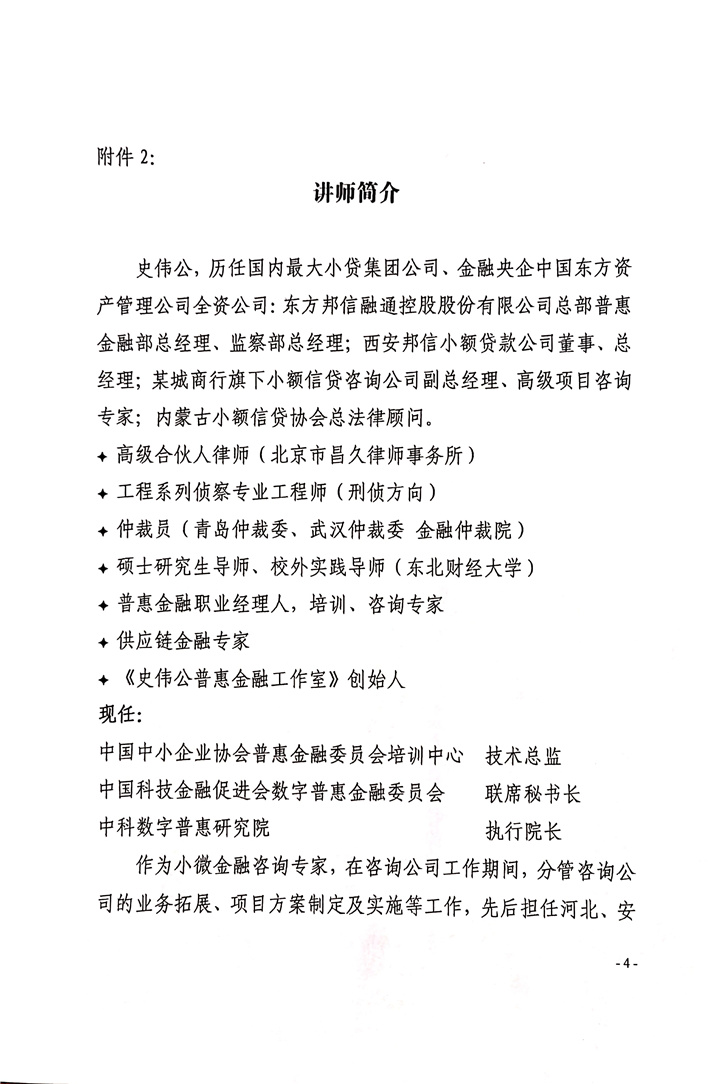 附件 2:

讲师简介

史伟公，历任国内最大小贷集团公司、金融央企中国东方资产管理公司全资公司：东方邦信融通控股股份有限公司总部普惠金融部总经理、监察部总经理；西安邦信小额贷款公司董事、总经理；某城商行旗下小额信贷咨询公司副总经理、高级项目咨询专家；内蒙古小额信贷协会总法律顾问。

✦ 高级合伙人律师（北京市昌久律师事务所）

✦ 工程系列侦察专业工程师（刑侦方向）

✦ 仲裁员（青岛仲裁委、武汉仲裁委 金融仲裁院）

✦ 硕士研究生导师、校外实践导师（东北财经大学）

✦ 普惠金融职业经理人，培训、咨询专家

✦ 供应链金融专家

✦ 《史伟公普惠金融工作室》创始人

现任：

中国中小企业协会普惠金融委员会培训中心　技术总监

中国科技金融促进会数字普惠金融委员会　联席秘书长

中科数字普惠研究院　执行院长

作为小微金融咨询专家，在咨询公司工作期间，分管咨询公司的业务拓展、项目方案制定及实施等工作，先后担任河北、安

-4-